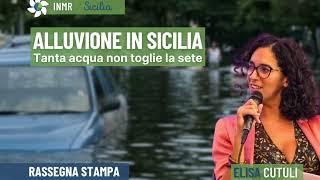 INMR Sicilia

ALLUVIONE IN SICILIA
Tanta acqua non toglie la sete

RASSEGNA STAMPA

ELISA CUTULI